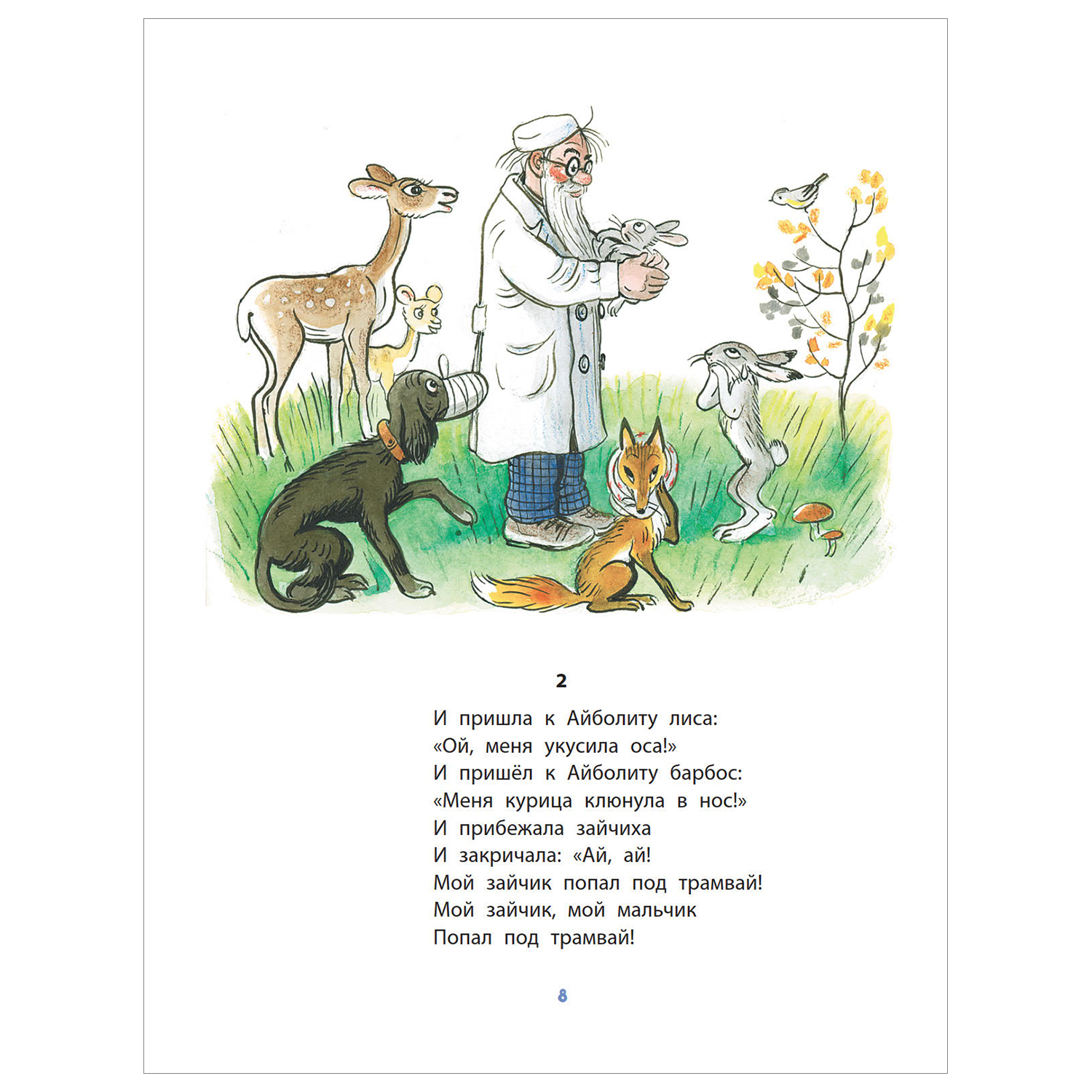 2

И пришла к Айболиту лиса:
«Ой, меня укусила оса!»
И пришёл к Айболиту барбос:
«Меня курица клюнула в нос!»
И прибежала зайчиха
И закричала: «Ай, ай!
Мой зайчик попал под трамвай!
Мой зайчик, мой мальчик
Попал под трамвай!

8